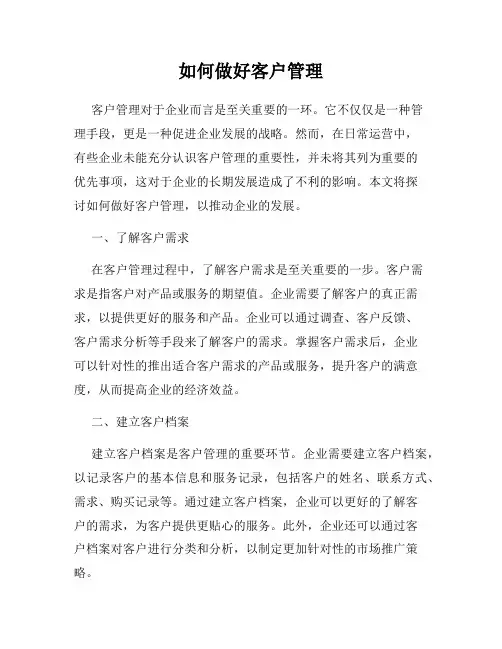 如何做好客户管理

客户管理对于企业而言是至关重要的一环。它不仅仅是一种管理手段，更是一种促进企业发展的战略。然而，在日常运营中，有些企业未能充分认识客户管理的重要性，并未将其列为重要的优先事项，这对于企业的长期发展造成了不利的影响。本文将探讨如何做好客户管理，以推动企业的发展。

一、了解客户需求

在客户管理过程中，了解客户需求是至关重要的一步。客户需求是指客户对产品或服务的期望值。企业需要了解客户的真正需求，以提供更好的服务和产品。企业可以通过调查、客户反馈、客户需求分析等手段来了解客户的需求。掌握客户需求后，企业可以针对性的推出适合客户需求的产品或服务，提升客户的满意度，从而提高企业的经济效益。

二、建立客户档案

建立客户档案是客户管理的重要环节。企业需要建立客户档案，以记录客户的基本信息和服务记录，包括客户的姓名、联系方式、需求、购买记录等。通过建立客户档案，企业可以更好的了解客户的需求，为客户提供更贴心的服务。此外，企业还可以通过客户档案对客户进行分类和分析，以制定更加针对性的市场推广策略。